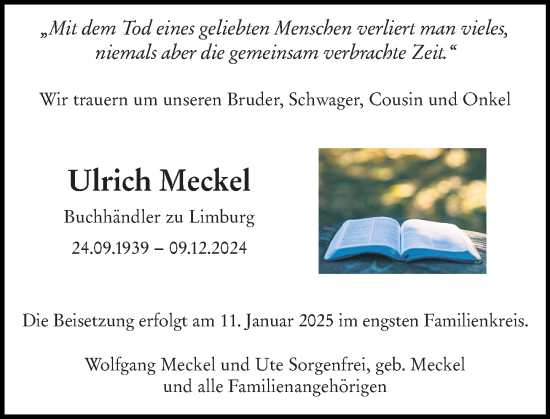 „Mit dem Tod eines geliebten Menschen verliert man vieles, niemals aber die gemeinsam verbrachte Zeit.“

Wir trauern um unseren Bruder, Schwager, Cousin und Onkel

Ulrich Meckel

Buchhändler zu Limburg

24.09.1939 – 09.12.2024

Die Beisetzung erfolgt am 11. Januar 2025 im engsten Familienkreis.

Wolfgang Meckel und Ute Sorgenfrei, geb. Meckel
und alle Familienangehörigen